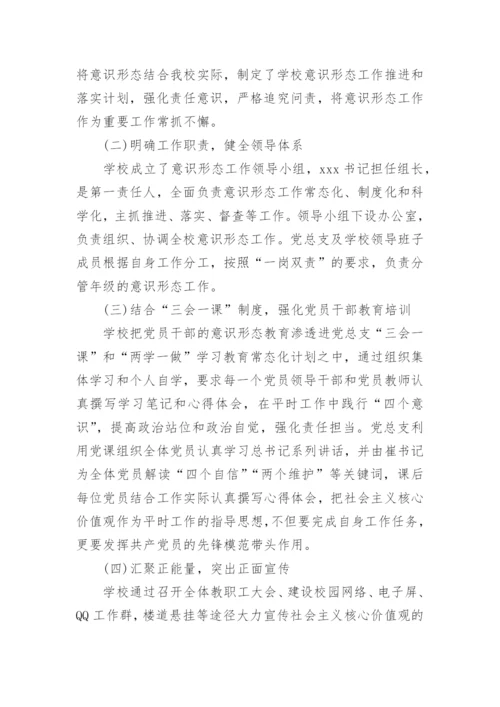 将意识形态结合我校实际，制定了学校意识形态工作推进和落实计划，强化责任意识，严格追究问责，将意识形态工作作为重要工作常抓不懈。

(二)明确工作职责，健全领导体系

学校成立了意识形态工作领导小组，xxx书记担任组长，是第一责任人，全面负责意识形态工作常态化、制度化和科学化，主抓推进、落实、督查等工作。领导小组下设办公室，负责组织、协调全校意识形态工作。党总支及学校领导班子成员根据自身工作分工，按照“一岗双责”的要求，负责分管年级的意识形态工作。

(三)结合“三会一课”制度，强化党员干部教育培训

学校把党员干部的意识形态教育渗透进党总支“三会一课”和“两学一做”学习教育常态化计划之中，通过组织集体学习和个人自学，要求每一个党员领导干部和党员教师认真撰写学习笔记和心得体会，在平时工作中践行“四个意识”，提高政治站位和政治自觉，强化责任担当。党总支利用党课组织全体党员认真学习总书记系列讲话，并由崔书记为全体党员解读“四个自信”“两个维护”等关键词，课后每位党员结合工作实际认真撰写心得体会，把社会主义核心价值观作为平时工作的指导思想，不但要完成自身工作任务，更要发挥共产党员的先锋模范带头作用。

(四)汇聚正能量，突出正面宣传

学校通过召开全体教职工大会、建设校园网络、电子屏、QQ工作群，楼道悬挂等途径大力宣传社会主义核心价值观的